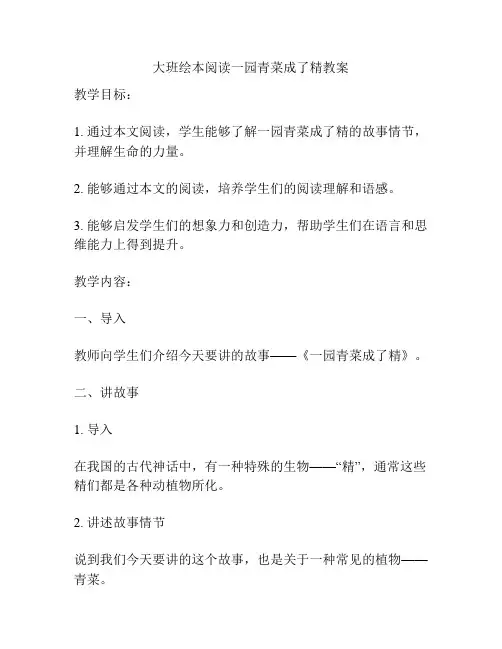 大班绘本阅读一园青菜成了精教案

教学目标：

1. 通过本文阅读，学生能够了解一园青菜成了精的故事情节，并理解生命的力量。

2. 能够通过本文的阅读，培养学生们的阅读理解和语感。

3. 能够启发学生们的想象力和创造力，帮助学生们在语言和思维能力上得到提升。

教学内容：

一、导入

教师向学生们介绍今天要讲的故事——《一园青菜成了精》。

二、讲故事

1. 导入

在我国的古代神话中，有一种特殊的生物——“精”，通常这些精们都是各种动植物所化。

2. 讲述故事情节

说到我们今天要讲的这个故事，也是关于一种常见的植物——青菜。